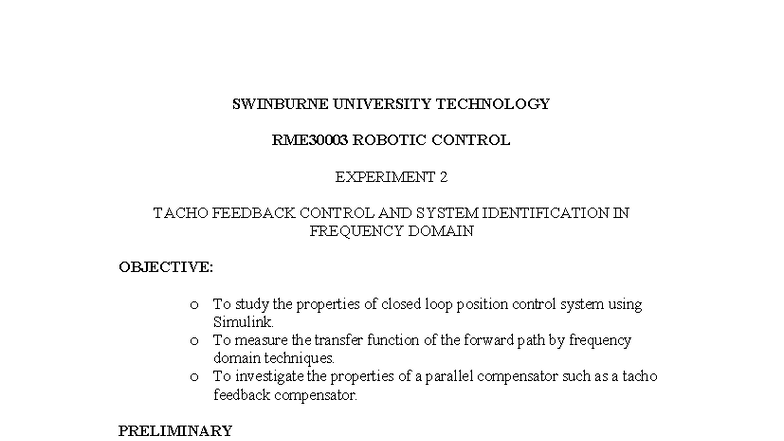 SWINBURNE UNIVERSITY TECHNOLOGY

RME30003 ROBOTIC CONTROL

EXPERIMENT 2

TACHO FEEDBACK CONTROL AND SYSTEM IDENTIFICATION IN FREQUENCY DOMAIN

OBJECTIVE:

o To study the properties of closed loop position control system using Simulink.
o To measure the transfer function of the forward path by frequency domain techniques.
o To investigate the properties of a parallel compensator such as a tacho feedback compensator.

PRELIMINARY